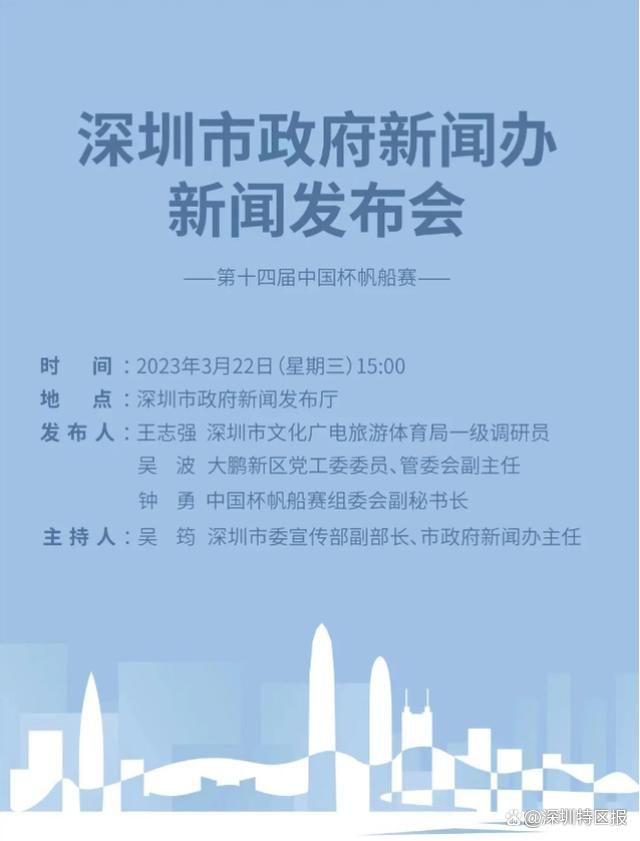 深圳市政府新闻办
新闻发布会

——第十四届中国杯帆船赛——

时　间：2023年3月22日（星期三）15:00
地　点：深圳市政府新闻发布厅
发布人：王志强　深圳市文化广电旅游体育局一级调研员
吴　波　大鹏新区党工委委员、管委会副主任
钟　勇　中国杯帆船赛组委会副秘书长
主持人：吴　筠　深圳市委宣传部副部长、市政府新闻办主任

@深圳特区报